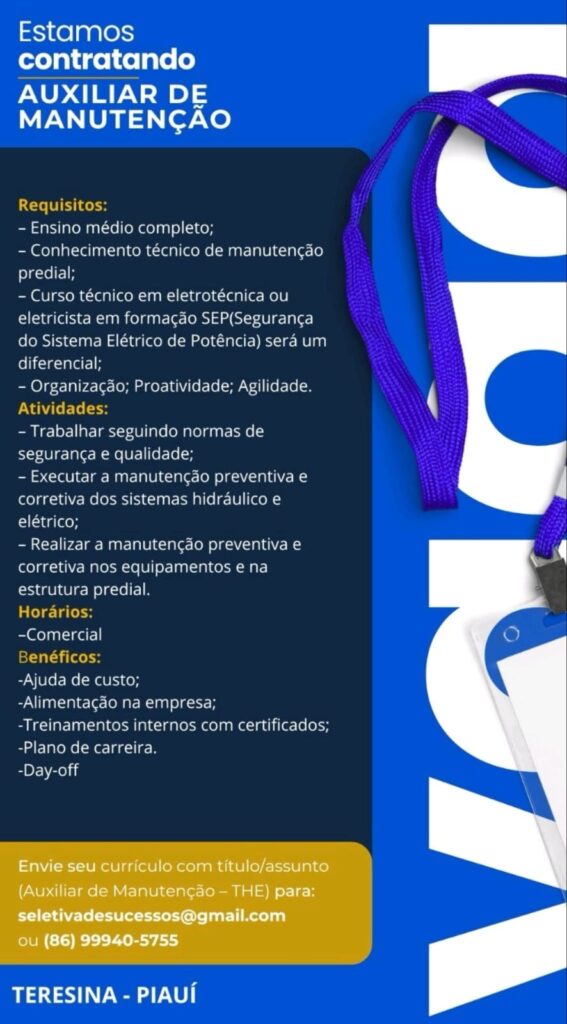 Estamos
contratando
AUXILIAR DE MANUTENÇÃO

Requisitos:
– Ensino médio completo;
– Conhecimento técnico de manutenção predial;
– Curso técnico em eletrotécnica ou eletricista em formação SEP(Segurança do Sistema Elétrico de Potência) será um diferencial;
– Organização; Proatividade; Agilidade.
Atividades:
– Trabalhar seguindo normas de segurança e qualidade;
– Executar a manutenção preventiva e corretiva dos sistemas hidráulico e elétrico;
– Realizar a manutenção preventiva e corretiva nos equipamentos e na estrutura predial.
Horários:
–Comercial
Benéficos:
-Ajuda de custo;
-Alimentação na empresa;
-Treinamentos internos com certificados;
-Plano de carreira.
-Day-off

Envie seu currículo com título/assunto (Auxiliar de Manutenção – THE) para:
seletivadesucessos@gmail.com
ou (86) 99940-5755

TERESINA - PIAUÍ

VAGA